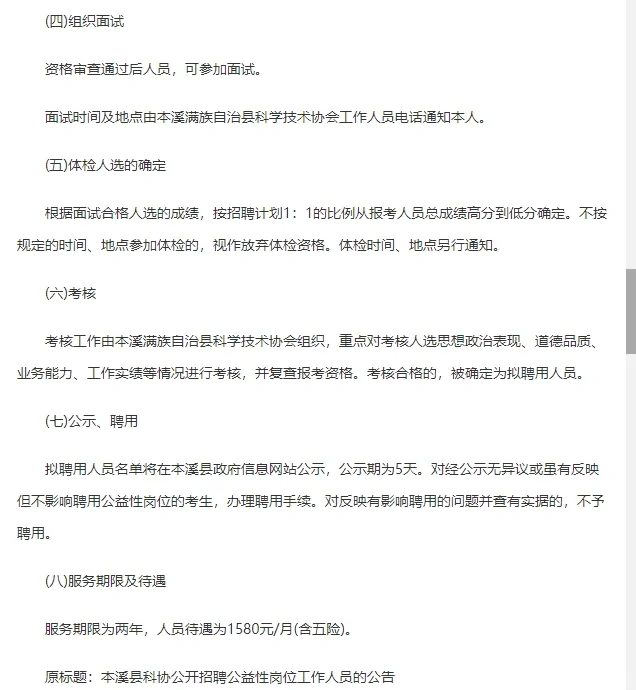 (四)组织面试

资格审查通过后人员，可参加面试。

面试时间及地点由本溪满族自治县科学技术协会工作人员电话通知本人。

(五)体检人选的确定

根据面试合格人选的成绩，按招聘计划1：1的比例从报考人员总成绩高分到低分确定。不按规定的时间、地点参加体检的，视作放弃体检资格。体检时间、地点另行通知。

(六)考核

考核工作由本溪满族自治县科学技术协会组织，重点对考核人选思想政治表现、道德品质、业务能力、工作实绩等情况进行考核，并复查报考资格。考核合格的，被确定为拟聘用人员。

(七)公示、聘用

拟聘用人员名单将在本溪县政府信息网站公示，公示期为5天。对经公示无异议或虽有反映但不影响聘用公益性岗位的考生，办理聘用手续。对反映有影响聘用的问题并查有实据的，不予聘用。

(八)服务期限及待遇

服务期限为两年，人员待遇为1580元/月(含五险)。

原标题：本溪县科协公开招聘公益性岗位工作人员的公告